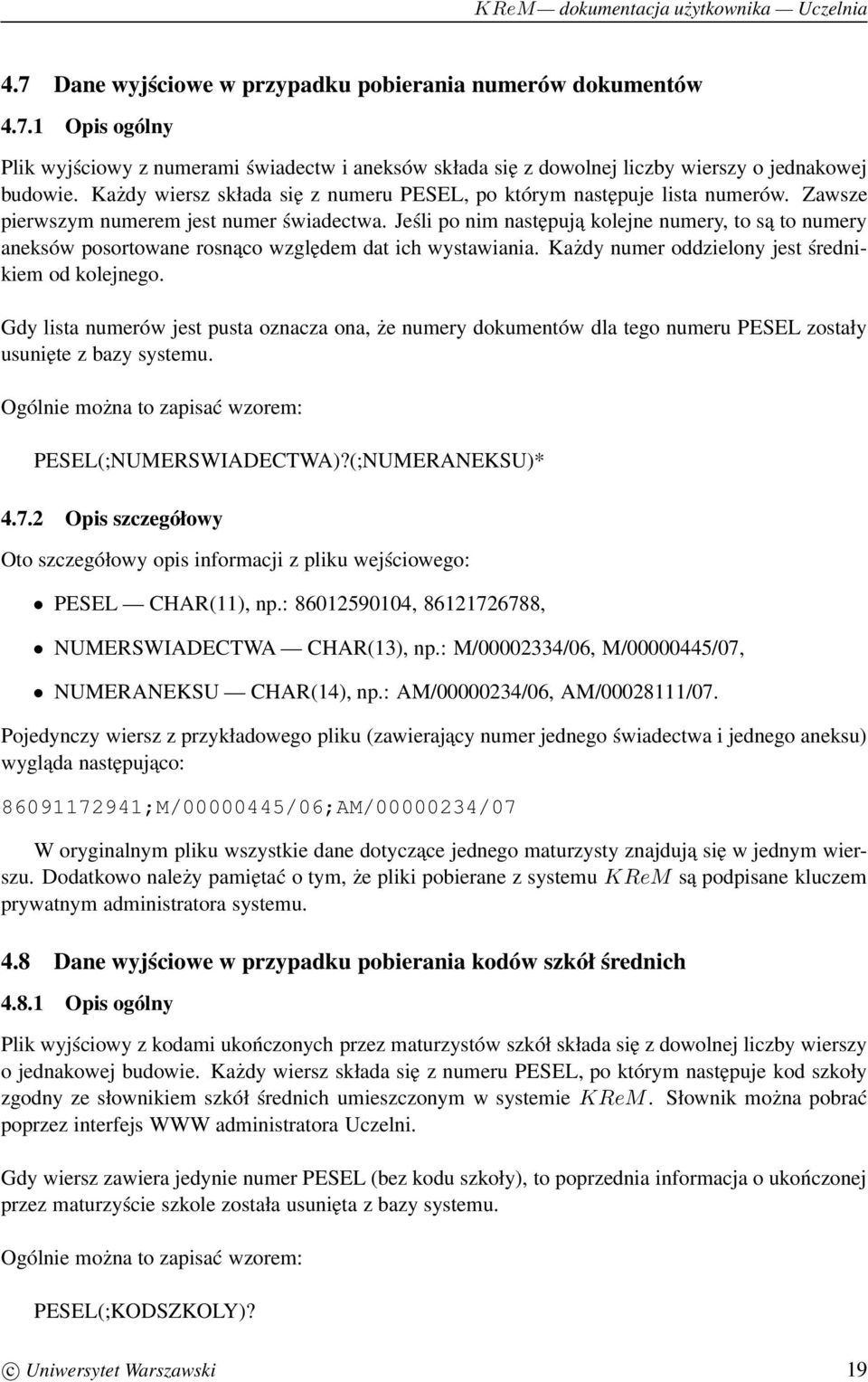 $KReM$ — dokumentacja użytkownika — Uczelnia

4.7 Dane wyjściowe w przypadku pobierania numerów dokumentów

4.7.1 Opis ogólny

Plik wyjściowy z numerami świadectw i aneksów składa się z dowolnej liczby wierszy o jednakowej budowie. Każdy wiersz składa się z numeru PESEL, po którym następuje lista numerów. Zawsze pierwszym numerem jest numer świadectwa. Jeśli po nim następują kolejne numery, to są to numery aneksów posortowane rosnąco względem dat ich wystawiania. Każdy numer oddzielony jest średnikiem od kolejnego.

Gdy lista numerów jest pusta oznacza ona, że numery dokumentów dla tego numeru PESEL zostały usunięte z bazy systemu.

Ogólnie można to zapisać wzorem:

PESEL(;NUMERSWIADECTWA)?(;NUMERANEKSU)*

4.7.2 Opis szczegółowy

Oto szczegółowy opis informacji z pliku wejściowego:

• PESEL — CHAR(11), np.: 86012590104, 86121726788,

• NUMERSWIADECTWA — CHAR(13), np.: M/00002334/06, M/00000445/07,

• NUMERANEKSU — CHAR(14), np.: AM/00000234/06, AM/00028111/07.

Pojedynczy wiersz z przykładowego pliku (zawierający numer jednego świadectwa i jednego aneksu) wygląda następująco:

86091172941;M/00000445/06;AM/00000234/07

W oryginalnym pliku wszystkie dane dotyczące jednego maturzysty znajdują się w jednym wierszu. Dodatkowo należy pamiętać o tym, że pliki pobierane z systemu $KReM$ są podpisane kluczem prywatnym administratora systemu.

4.8 Dane wyjściowe w przypadku pobierania kodów szkół średnich

4.8.1 Opis ogólny

Plik wyjściowy z kodami ukończonych przez maturzystów szkół składa się z dowolnej liczby wierszy o jednakowej budowie. Każdy wiersz składa się z numeru PESEL, po którym następuje kod szkoły zgodny ze słownikiem szkół średnich umieszczonym w systemie $KReM$. Słownik można pobrać poprzez interfejs WWW administratora Uczelni.

Gdy wiersz zawiera jedynie numer PESEL (bez kodu szkoły), to poprzednia informacja o ukończonej przez maturzyście szkole została usunięta z bazy systemu.

Ogólnie można to zapisać wzorem:

PESEL(;KODSZKOLY)?

© Uniwersytet Warszawski 19